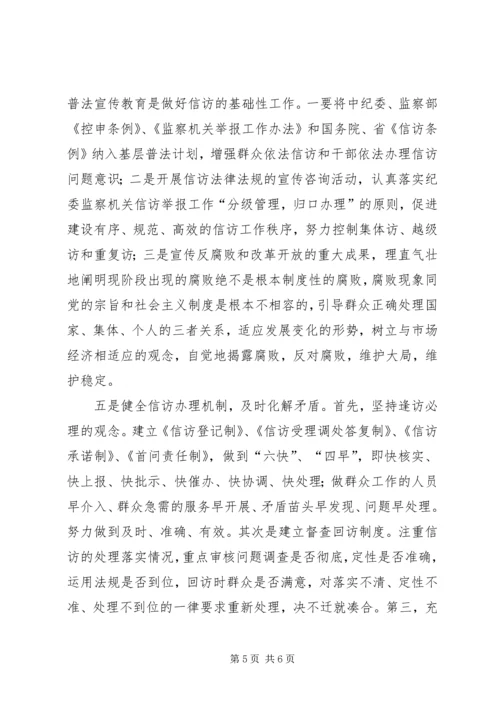 普法宣传教育是做好信访的基础性工作。一要将中纪委、监察部《控申条例》、《监察机关举报工作办法》和国务院、省《信访条例》纳入基层普法计划，增强群众依法信访和干部依法办理信访问题意识；二是开展信访法律法规的宣传咨询活动，认真落实纪委监察机关信访举报工作“分级管理，归口办理”的原则，促进建设有序、规范、高效的信访工作秩序，努力控制集体访、越级访和重复访；三是宣传反腐败和改革开放的重大成果，理直气壮地阐明现阶段出现的腐败绝不是根本制度性的腐败，腐败现象同党的宗旨和社会主义制度是根本不相容的，引导群众正确处理国家、集体、个人的三者关系，适应发展变化的形势，树立与市场经济相适应的观念，自觉地揭露腐败，反对腐败，维护大局，维护稳定。

五是健全信访办理机制，及时化解矛盾。首先，坚持逢访必理的观念。建立《信访登记制》、《信访受理调处答复制》、《信访承诺制》、《首问责任制》，做到“六快”、“四早”，即快核实、快上报、快批示、快催办、快协调、快处理；做群众工作的人员早介入、群众急需的服务早开展、矛盾苗头早发现、问题早处理。努力做到及时、准确、有效。其次是建立督查回访制度。注重信访的处理落实情况，重点审核问题调查是否彻底，定性是否准确，运用法规是否到位，回访时群众是否满意，对落实不清、定性不准、处理不到位的一律要求重新处理，决不迁就凑合。第三，充

第 5 页 共 6 页